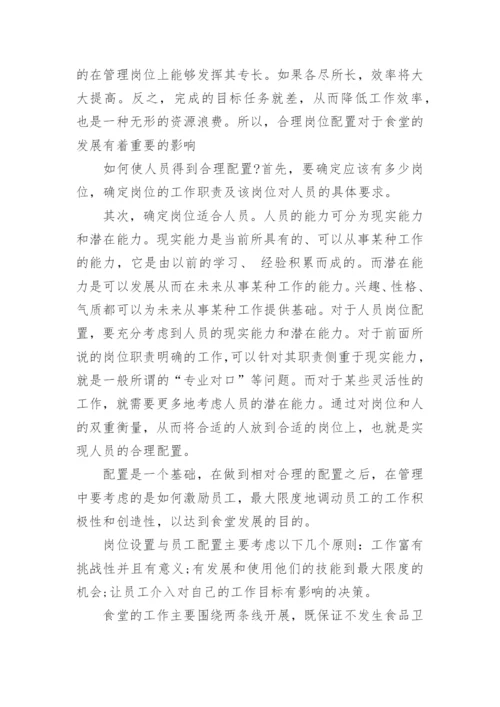 的在管理岗位上能够发挥其专长。如果各尽所长，效率将大大提高。反之，完成的目标任务就差，从而降低工作效率，也是一种无形的资源浪费。所以，合理岗位配置对于食堂的发展有着重要的影响

如何使人员得到合理配置?首先，要确定应该有多少岗位，确定岗位的工作职责及该岗位对人员的具体要求。

其次，确定岗位适合人员。人员的能力可分为现实能力和潜在能力。现实能力是当前所具有的、可以从事某种工作的能力，它是由以前的学习、 经验积累而成的。而潜在能力是可以发展从而在未来从事某种工作的能力。兴趣、性格、气质都可以为未来从事某种工作提供基础。对于人员岗位配置，要充分考虑到人员的现实能力和潜在能力。对于前面所说的岗位职责明确的工作,可以针对其职责侧重于现实能力，就是一般所谓的“专业对口”等问题。而对于某些灵活性的工作，就需要更多地考虑人员的潜在能力。通过对岗位和人的双重衡量，从而将合适的人放到合适的岗位上，也就是实现人员的合理配置。

配置是一个基础，在做到相对合理的配置之后，在管理中要考虑的是如何激励员工，最大限度地调动员工的工作积极性和创造性，以达到食堂发展的目的。

岗位设置与员工配置主要考虑以下几个原则：工作富有挑战性并且有意义;有发展和使用他们的技能到最大限度的机会;让员工介入对自己的工作目标有影响的决策。

食堂的工作主要围绕两条线开展，既保证不发生食品卫